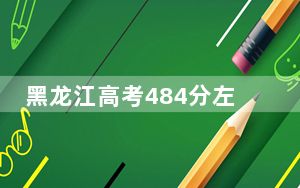 黑龙江高考484分左